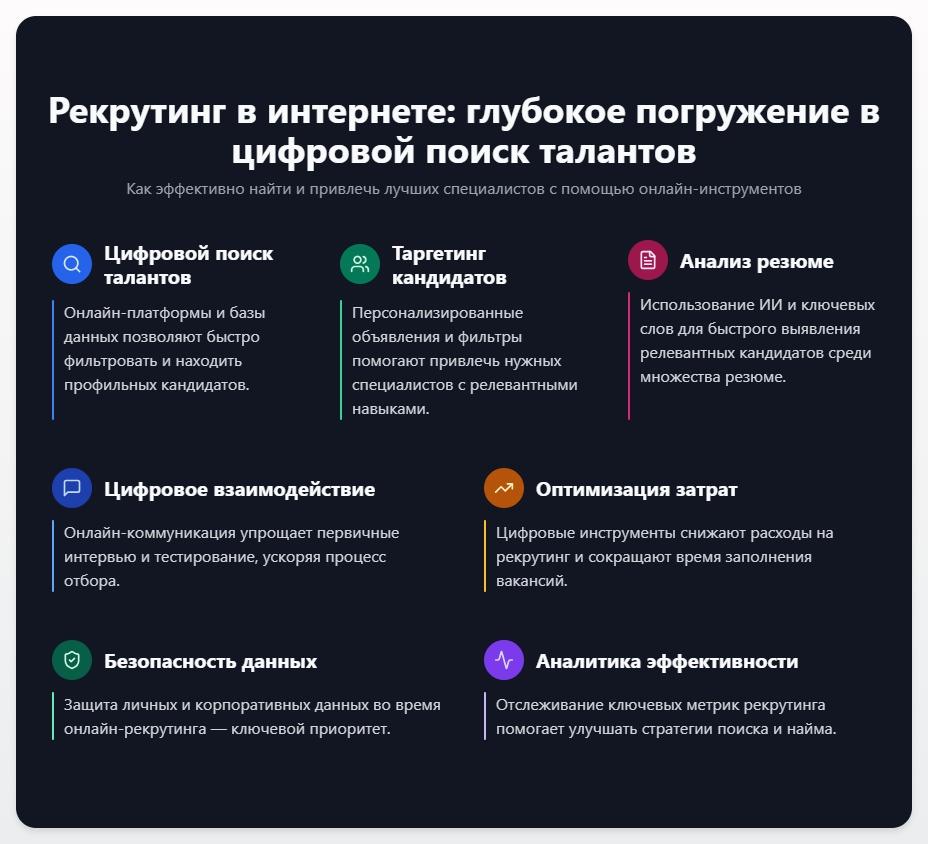 Рекрутинг в интернете: глубокое погружение в цифровой поиск талантов

Как эффективно найти и привлечь лучших специалистов с помощью онлайн-инструментов

Цифровой поиск талантов

Онлайн-платформы и базы данных позволяют быстро фильтровать и находить профильных кандидатов.

Таргетинг кандидатов

Персонализированные объявления и фильтры помогают привлечь нужных специалистов с релевантными навыками.

Анализ резюме

Использование ИИ и ключевых слов для быстрого выявления релевантных кандидатов среди множества резюме.

Цифровое взаимодействие

Онлайн-коммуникация упрощает первичные интервью и тестирование, ускоряя процесс отбора.

Оптимизация затрат

Цифровые инструменты снижают расходы на рекрутинг и сокращают время заполнения вакансий.

Безопасность данных

Защита личных и корпоративных данных во время онлайн-рекрутинга — ключевой приоритет.

Аналитика эффективности

Отслеживание ключевых метрик рекрутинга помогает улучшать стратегии поиска и найма.